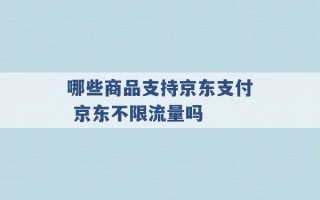 哪些商品支持京东支付 京东不限流量吗